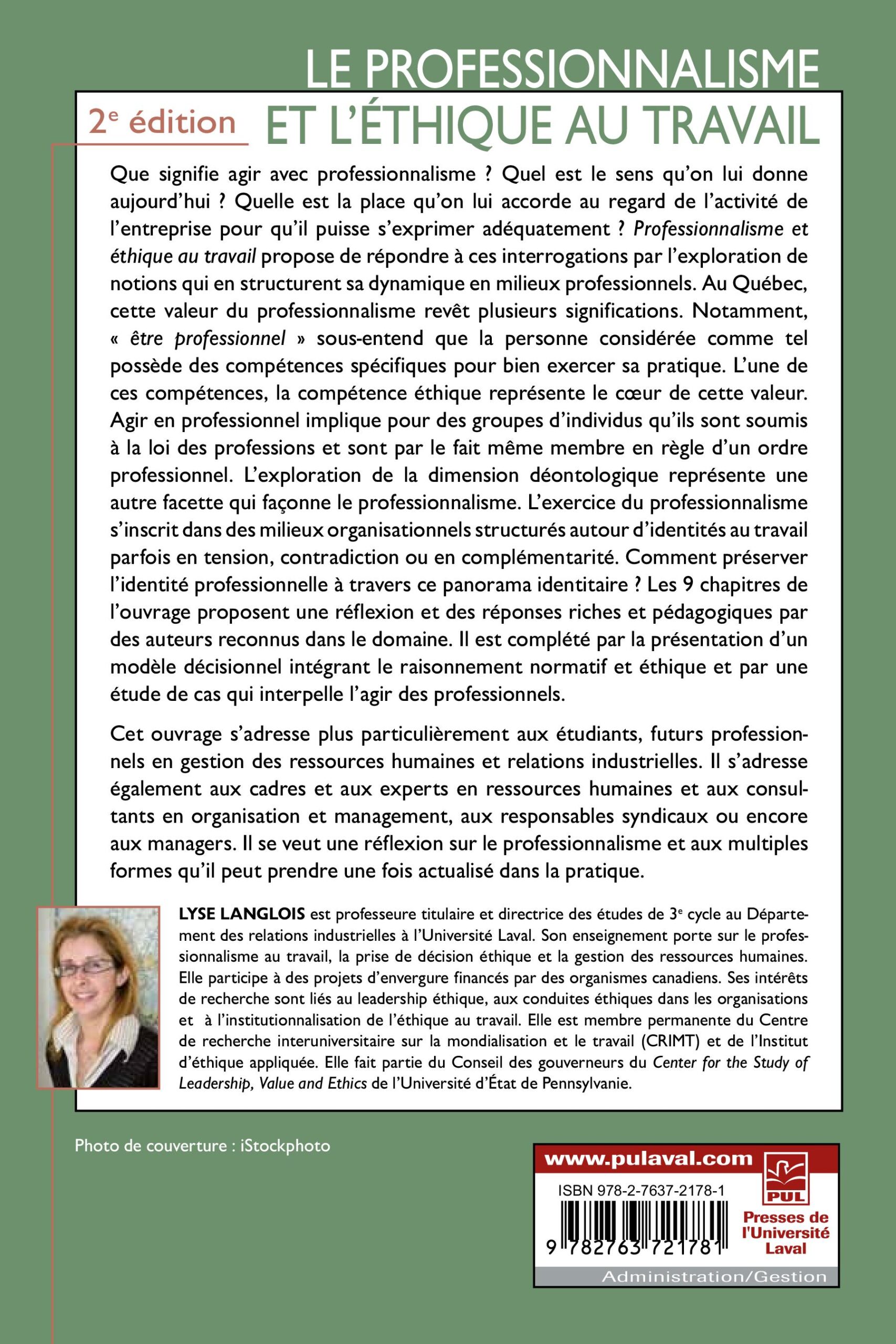 LE PROFESSIONNALISME

2$^{e}$ édition ET L'ÉTHIQUE AU TRAVAIL

Que signifie agir avec professionnalisme ? Quel est le sens qu'on lui donne aujourd'hui ? Quelle est la place qu'on lui accorde au regard de l'activité de l'entreprise pour qu'il puisse s'exprimer adéquatement ? Professionnalisme et éthique au travail propose de répondre à ces interrogations par l'exploration de notions qui en structurent sa dynamique en milieux professionnels. Au Québec, cette valeur du professionnalisme revêt plusieurs significations. Notamment, « être professionnel » sous-entend que la personne considérée comme tel possède des compétences spécifiques pour bien exercer sa pratique. L'une de ces compétences, la compétence éthique représente le cœur de cette valeur. Agir en professionnel implique pour des groupes d'individus qu'ils sont soumis à la loi des professions et sont par le fait même membre en règle d'un ordre professionnel. L'exploration de la dimension déontologique représente une autre facette qui façonne le professionnalisme. L'exercice du professionnalisme s'inscrit dans des milieux organisationnels structurés autour d'identités au travail parfois en tension, contradiction ou en complémentarité. Comment préserver l'identité professionnelle à travers ce panorama identitaire ? Les 9 chapitres de l'ouvrage proposent une réflexion et des réponses riches et pédagogiques par des auteurs reconnus dans le domaine. Il est complété par la présentation d'un modèle décisionnel intégrant le raisonnement normatif et éthique et par une étude de cas qui interpelle l'agir des professionnels.

Cet ouvrage s'adresse plus particulièrement aux étudiants, futurs professionnels en gestion des ressources humaines et relations industrielles. Il s'adresse également aux cadres et aux experts en ressources humaines et aux consultants en organisation et management, aux responsables syndicaux ou encore aux managers. Il se veut une réflexion sur le professionnalisme et aux multiples formes qu'il peut prendre une fois actualisé dans la pratique.

LYSE LANGLOIS est professeure titulaire et directrice des études de 3$^{e}$ cycle au Département des relations industrielles à l'Université Laval. Son enseignement porte sur le professionnalisme au travail, la prise de décision éthique et la gestion des ressources humaines. Elle participe à des projets d'envergure financés par des organismes canadiens. Ses intérêts de recherche sont liés au leadership éthique, aux conduites éthiques dans les organisations et à l'institutionnalisation de l'éthique au travail. Elle est membre permanente du Centre de recherche interuniversitaire sur la mondialisation et le travail (CRIMT) et de l'Institut d'éthique appliquée. Elle fait partie du Conseil des gouverneurs du Center for the Study of Leadership, Value and Ethics de l'Université d'État de Pennsylvanie.

Photo de couverture : iStockphoto

www.pulaval.com
ISBN 978-2-7637-2178-1
9 782763 721781
PUL
Presses de l'Université Laval
Administration/Gestion